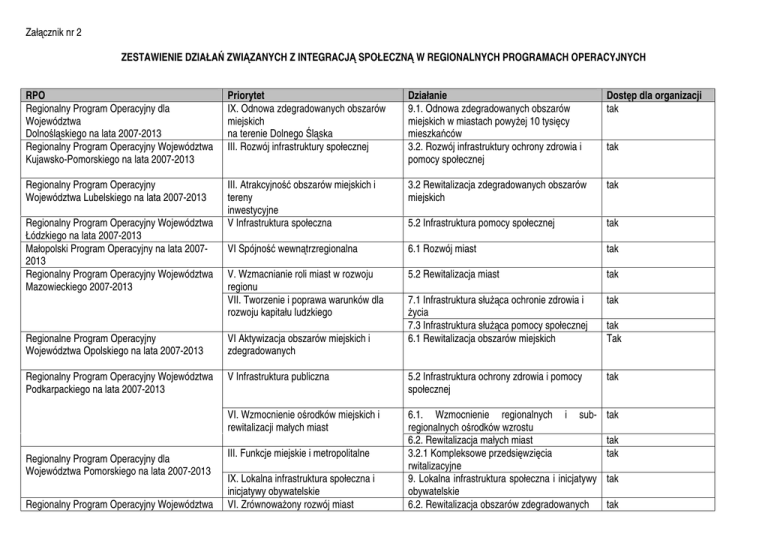 Załącznik nr 2

ZESTAWIENIE DZIAŁAŃ ZWIĄZANYCH Z INTEGRACJĄ SPOŁECZNĄ W REGIONALNYCH PROGRAMACH OPERACYJNYCH

| RPO | Priorytet | Działanie | Dostęp dla organizacji |
|---|---|---|---|
| Regionalny Program Operacyjny dla Województwa Dolnośląskiego na lata 2007-2013 | IX. Odnowa zdegradowanych obszarów miejskich na terenie Dolnego Śląska | 9.1. Odnowa zdegradowanych obszarów miejskich w miastach powyżej 10 tysięcy mieszkańców | tak |
| Regionalny Program Operacyjny Województwa Kujawsko-Pomorskiego na lata 2007-2013 | III. Rozwój infrastruktury społecznej | 3.2. Rozwój infrastruktury ochrony zdrowia i pomocy społecznej | tak |
| Regionalny Program Operacyjny Województwa Lubelskiego na lata 2007-2013 | III. Atrakcyjność obszarów miejskich i tereny inwestycyjne | 3.2 Rewitalizacja zdegradowanych obszarów miejskich | tak |
| Regionalny Program Operacyjny Województwa Łódzkiego na lata 2007-2013 | V Infrastruktura społeczna | 5.2 Infrastruktura pomocy społecznej | tak |
| Małopolski Program Operacyjny na lata 2007-2013 | VI Spójność wewnątrzregionalna | 6.1 Rozwój miast | tak |
| Regionalny Program Operacyjny Województwa Mazowieckiego 2007-2013 | V. Wzmacnianie roli miast w rozwoju regionu | 5.2 Rewitalizacja miast | tak |
| | VII. Tworzenie i poprawa warunków dla rozwoju kapitału ludzkiego | 7.1 Infrastruktura służąca ochronie zdrowia i życia | tak |
| | | 7.3 Infrastruktura służąca pomocy społecznej | tak |
| Regionalne Program Operacyjny Województwa Opolskiego na lata 2007-2013 | VI Aktywizacja obszarów miejskich i zdegradowanych | 6.1 Rewitalizacja obszarów miejskich | Tak |
| Regionalny Program Operacyjny Województwa Podkarpackiego na lata 2007-2013 | V Infrastruktura publiczna | 5.2 Infrastruktura ochrony zdrowia i pomocy społecznej | tak |
| | VI. Wzmocnienie ośrodków miejskich i rewitalizacji małych miast | 6.1. Wzmocnienie regionalnych i sub-regionalnych ośrodków wzrostu | tak |
| | | 6.2. Rewitalizacja małych miast | tak |
| Regionalny Program Operacyjny dla Województwa Pomorskiego na lata 2007-2013 | III. Funkcje miejskie i metropolitalne | 3.2.1 Kompleksowe przedsięwzięcia rwitalizacyjne | tak |
| | IX. Lokalna infrastruktura społeczna i inicjatywy obywatelskie | 9. Lokalna infrastruktura społeczna i inicjatywy obywatelskie | tak |
| Regionalny Program Operacyjny Województwa | VI. Zrównoważony rozwój miast | 6.2. Rewitalizacja obszarów zdegradowanych | tak |